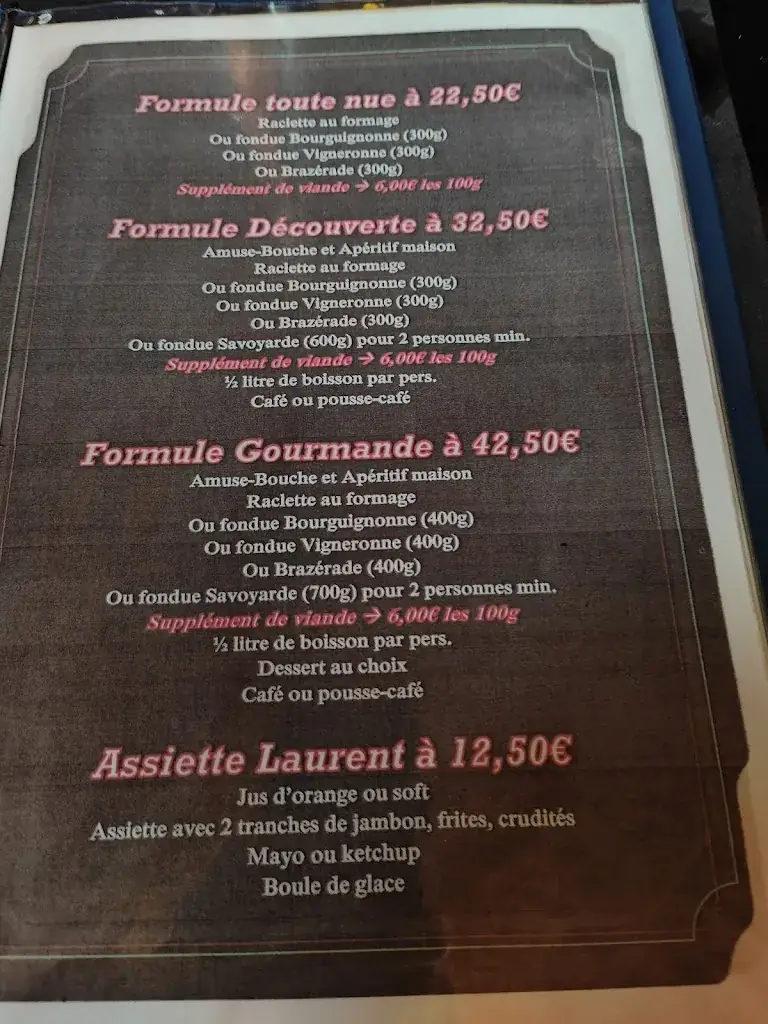 Formule toute nue à 22,50€
Raclette au formage
Ou fondue Bourguignonne (300g)
Ou fondue Vigneronne (300g)
Ou Brazérade (300g)
Supplément de viande → 6,00€ les 100g

Formule Découverte à 32,50€
Amuse-Bouche et Apéritif maison
Raclette au formage
Ou fondue Bourguignonne (300g)
Ou fondue Vigneronne (300g)
Ou Brazérade (300g)
Ou fondue Savoyarde (600g) pour 2 personnes min.
Supplément de viande → 6,00€ les 100g
½ litre de boisson par pers.
Café ou pousse-café

Formule Gourmande à 42,50€
Amuse-Bouche et Apéritif maison
Raclette au formage
Ou fondue Bourguignonne (400g)
Ou fondue Vigneronne (400g)
Ou Brazérade (400g)
Ou fondue Savoyarde (700g) pour 2 personnes min.
Supplément de viande → 6,00€ les 100g
½ litre de boisson par pers.
Dessert au choix
Café ou pousse-café

Assiette Laurent à 12,50€
Jus d'orange ou soft
Assiette avec 2 tranches de jambon, frites, crudités
Mayo ou ketchup
Boule de glace